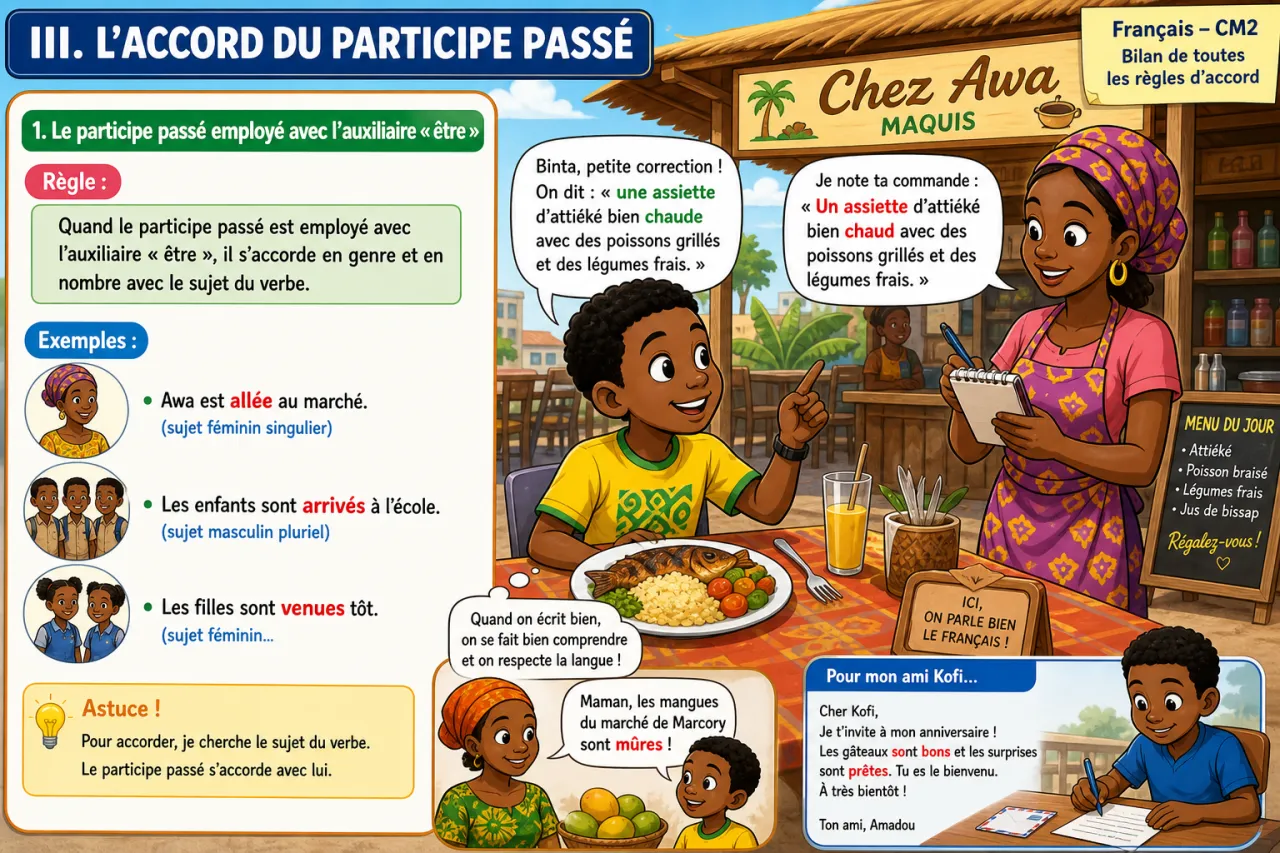 III. L'ACCORD DU PARTICIPE PASSÉ

Français – CM2
Bilan de toutes les règles d'accord

1. Le participe passé employé avec l'auxiliaire « être »

Règle :

Quand le participe passé est employé avec l'auxiliaire « être », il s'accorde en genre et en nombre avec le sujet du verbe.

Exemples :

• Awa est allée au marché.
(sujet féminin singulier)

• Les enfants sont arrivés à l'école.
(sujet masculin pluriel)

• Les filles sont venues tôt.
(sujet féminin...

Astuce !
Pour accorder, je cherche le sujet du verbe.
Le participe passé s'accorde avec lui.

Chez Awa
MAQUIS

Binta, petite correction ! On dit : « une assiette d'attiéké bien chaude avec des poissons grillés et des légumes frais. »

Je note ta commande : « Un assiette d'attiéké bien chaud avec des poissons grillés et des légumes frais. »

MENU DU JOUR
• Attiéké
• Poisson braisé
• Légumes frais
• Jus de bissap
Régalez-vous !

ICI, ON PARLE BIEN LE FRANÇAIS !

Quand on écrit bien, on se fait bien comprendre et on respecte la langue !

Maman, les mangues du marché de Marcory sont mûres !

Pour mon ami Kofi...

Cher Kofi,
Je t'invite à mon anniversaire !
Les gâteaux sont bons et les surprises sont prêtes. Tu es le bienvenu.
À très bientôt !

Ton ami, Amadou